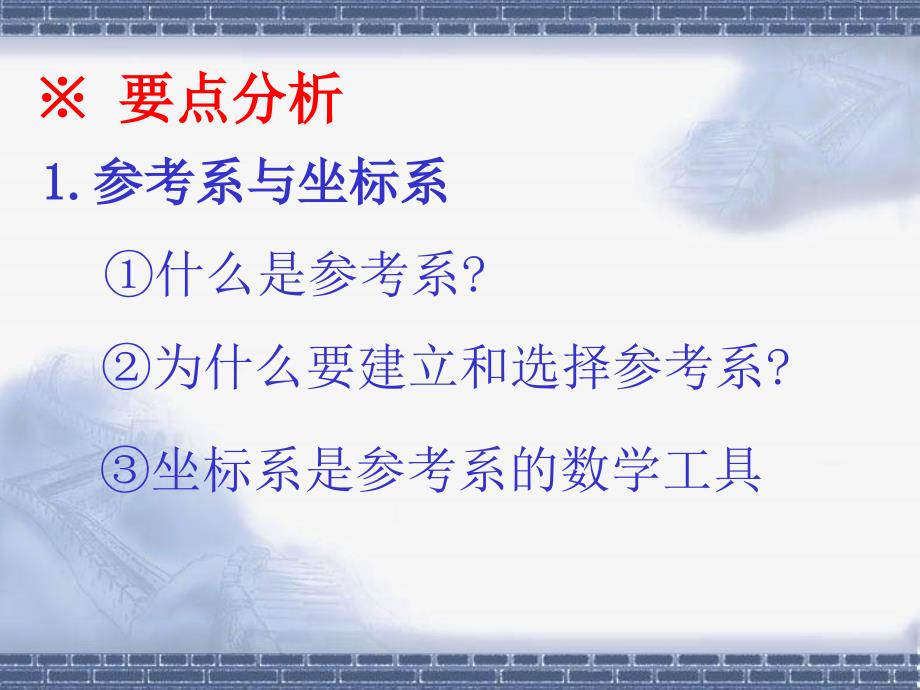 ※ 要点分析

1. 参考系与坐标系

①什么是参考系?

②为什么要建立和选择参考系?

③坐标系是参考系的数学工具